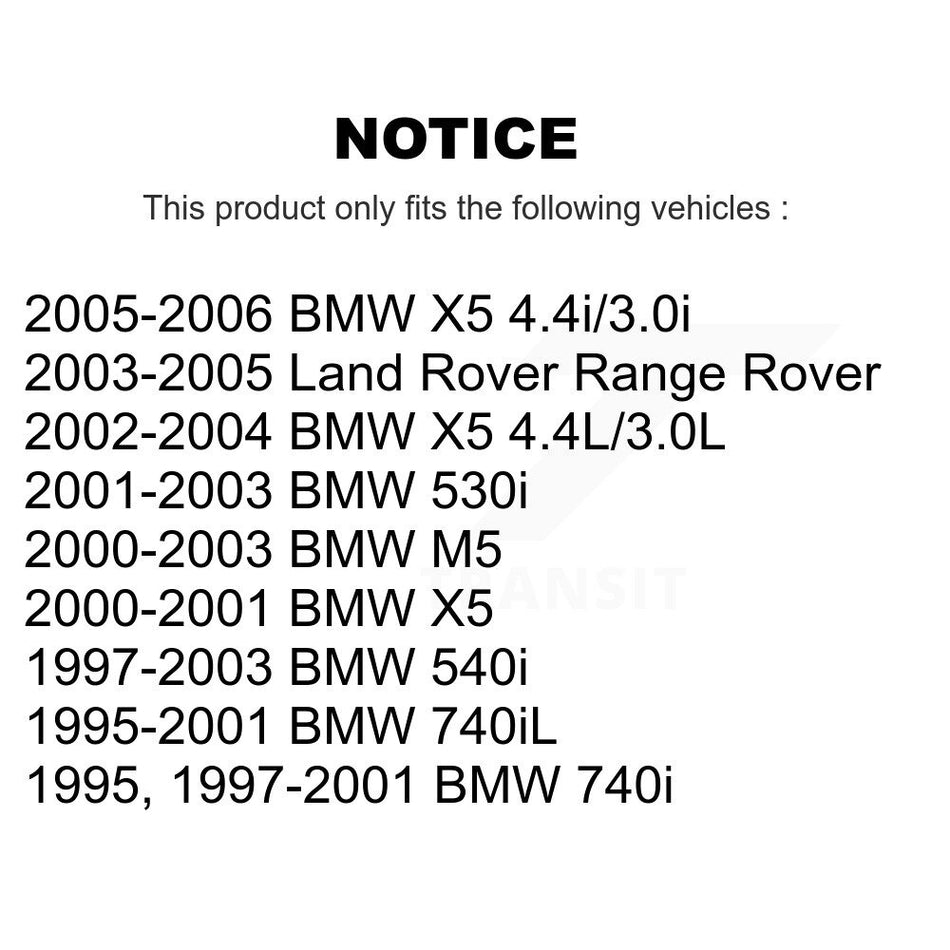 NOTICE

This product only fits the following vehicles :

2005-2006 BMW X5 4.4i/3.0i
2003-2005 Land Rover Range Rover
2002-2004 BMW X5 4.4L/3.0L
2001-2003 BMW 530i
2000-2003 BMW M5
2000-2001 BMW X5
1997-2003 BMW 540i
1995-2001 BMW 740iL
1995, 1997-2001 BMW 740i

TRANSIT